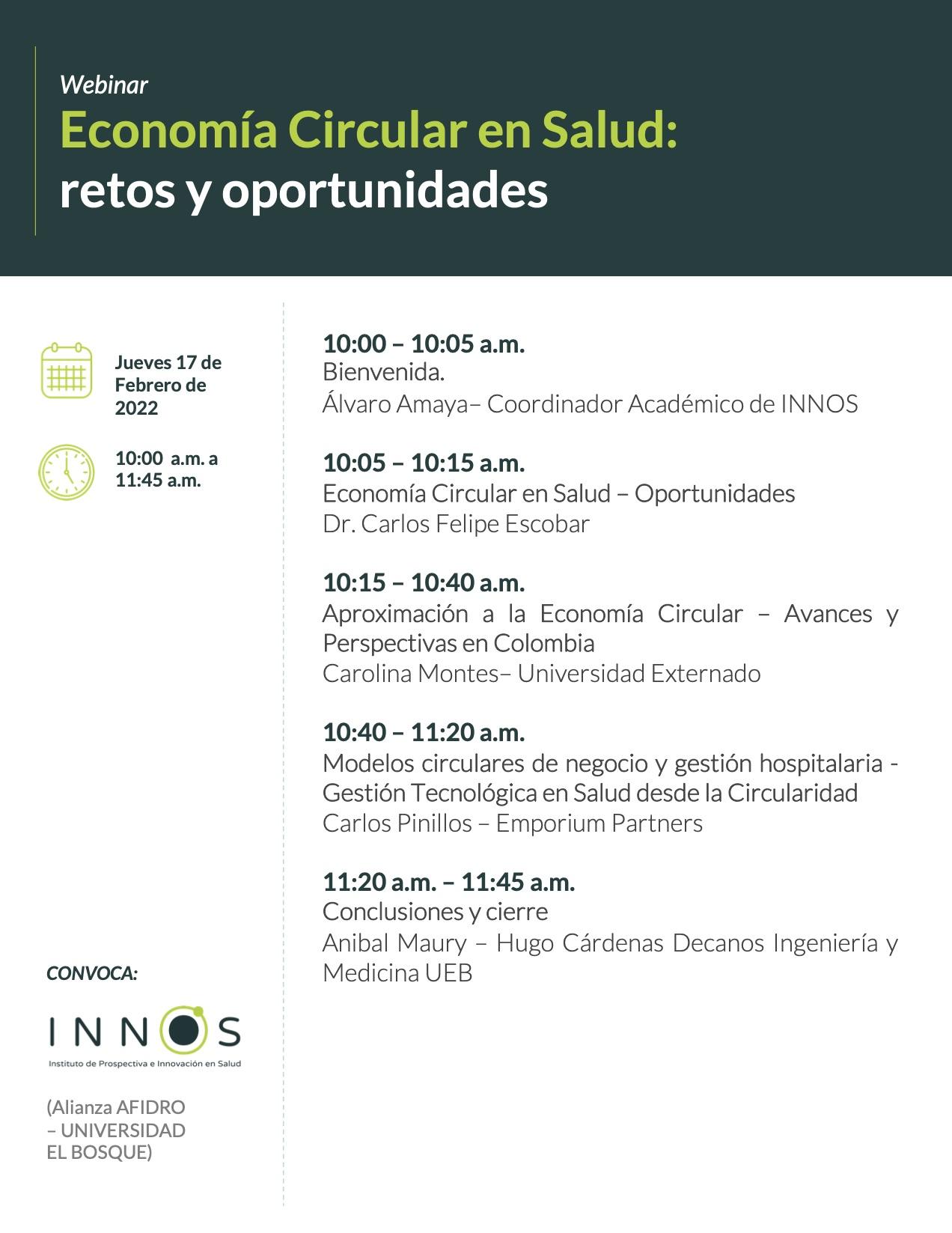 Webinar
Economía Circular en Salud:
retos y oportunidades

Jueves 17 de Febrero de 2022

10:00 a.m. a 11:45 a.m.

CONVOCA:

INNOS
Instituto de Prospectiva e Innovación en Salud

(Alianza AFIDRO – UNIVERSIDAD EL BOSQUE)

10:00 – 10:05 a.m.
Bienvenida.
Álvaro Amaya– Coordinador Académico de INNOS

10:05 – 10:15 a.m.
Economía Circular en Salud – Oportunidades
Dr. Carlos Felipe Escobar

10:15 – 10:40 a.m.
Aproximación a la Economía Circular – Avances y Perspectivas en Colombia
Carolina Montes– Universidad Externado

10:40 – 11:20 a.m.
Modelos circulares de negocio y gestión hospitalaria - Gestión Tecnológica en Salud desde la Circularidad
Carlos Pinillos – Emporium Partners

11:20 a.m. – 11:45 a.m.
Conclusiones y cierre
Anibal Maury – Hugo Cárdenas Decanos Ingeniería y Medicina UEB